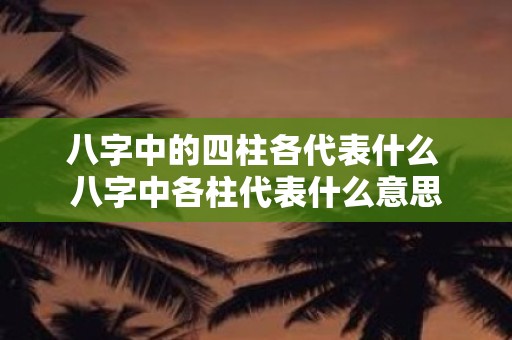 八字中的四柱各代表什么
八字中各柱代表什么意思